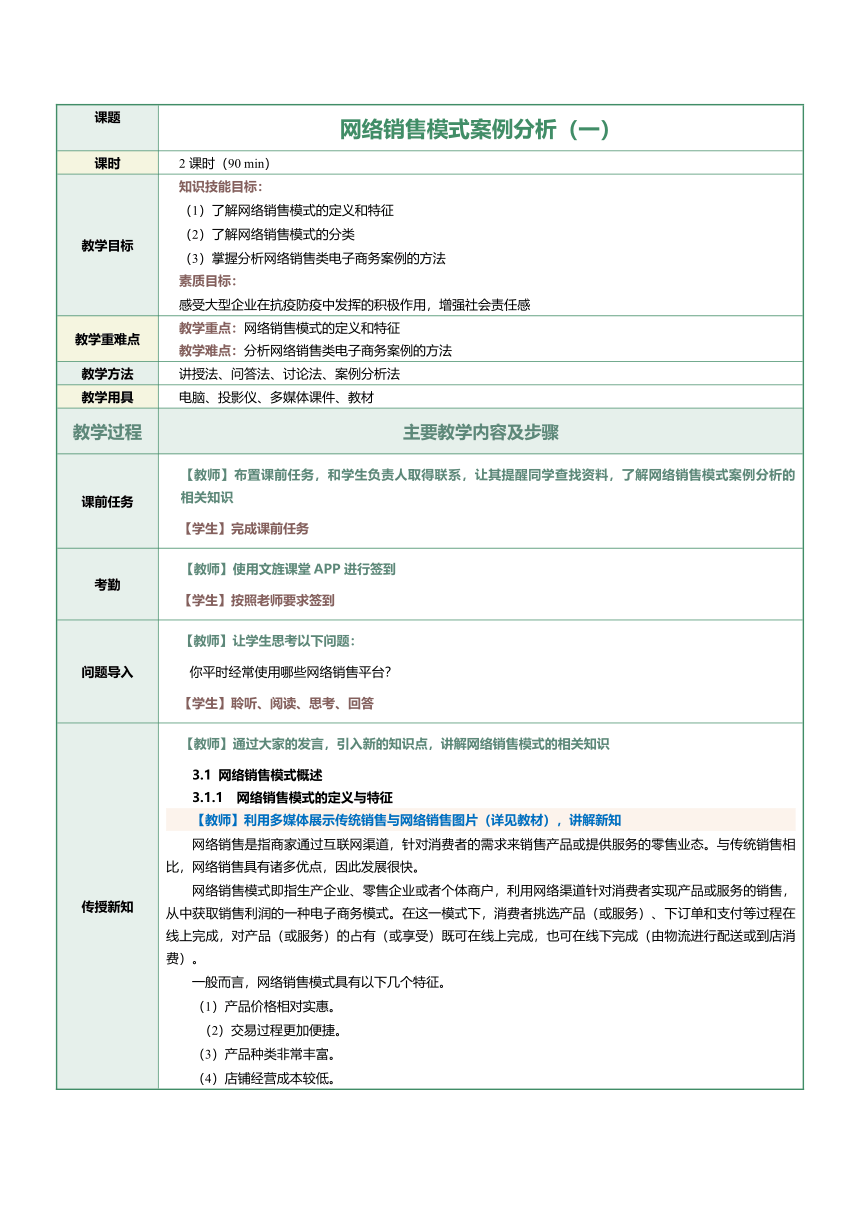 | 课题 | 网络销售模式案例分析（一） |
|---|---|
| 课时 | 2 课时（90 min） |
| 教学目标 | 知识技能目标：<br>（1）了解网络销售模式的定义和特征<br>（2）了解网络销售模式的分类<br>（3）掌握分析网络销售类电子商务案例的方法<br>素质目标：<br>感受大型企业在抗疫防疫中发挥的积极作用，增强社会责任感 |
| 教学重难点 | 教学重点：网络销售模式的定义和特征<br>教学难点：分析网络销售类电子商务案例的方法 |
| 教学方法 | 讲授法、问答法、讨论法、案例分析法 |
| 教学用具 | 电脑、投影仪、多媒体课件、教材 |
| 教学过程 | 主要教学内容及步骤 |
| 课前任务 | 【教师】布置课前任务，和学生负责人取得联系，让其提醒同学查找资料，了解网络销售模式案例分析的相关知识<br>【学生】完成课前任务 |
| 考勤 | 【教师】使用文旌课堂 APP 进行签到<br>【学生】按照老师要求签到 |
| 问题导入 | 【教师】让学生思考以下问题：<br>你平时经常使用哪些网络销售平台?<br>【学生】聆听、阅读、思考、回答 |
| 传授新知 | 【教师】通过大家的发言，引入新的知识点，讲解网络销售模式的相关知识<br>3.1 网络销售模式概述<br>3.1.1 网络销售模式的定义与特征<br>【教师】利用多媒体展示传统销售与网络销售图片（详见教材），讲解新知<br>网络销售是指商家通过互联网渠道，针对消费者的需求来销售产品或提供服务的零售业态。与传统销售相比，网络销售具有诸多优点，因此发展很快。<br>网络销售模式即指生产企业、零售企业或者个体商户，利用网络渠道针对消费者实现产品或服务的销售，从中获取销售利润的一种电子商务模式。在这一模式下，消费者挑选产品（或服务）、下订单和支付等过程在线上完成，对产品（或服务）的占有（或享受）既可在线上完成，也可在线下完成（由物流进行配送或到店消费）。<br>一般而言，网络销售模式具有以下几个特征。<br>（1）产品价格相对实惠。<br>（2）交易过程更加便捷。<br>（3）产品种类非常丰富。<br>（4）店铺经营成本较低。 |